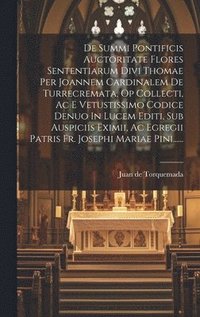 De Summi Pontificis Auctoritate Flores Sententiarum Divi Thomae Per Joannem Cardinalem De Turrecremata. Op Collecti, Ac E Vetustissimo Codice Denuo In Lucem Editi, Sub Auspiciis Eximii, Ac Egregii Patris Fr. Josephi Mariae Pini......

Juan de Torquemada